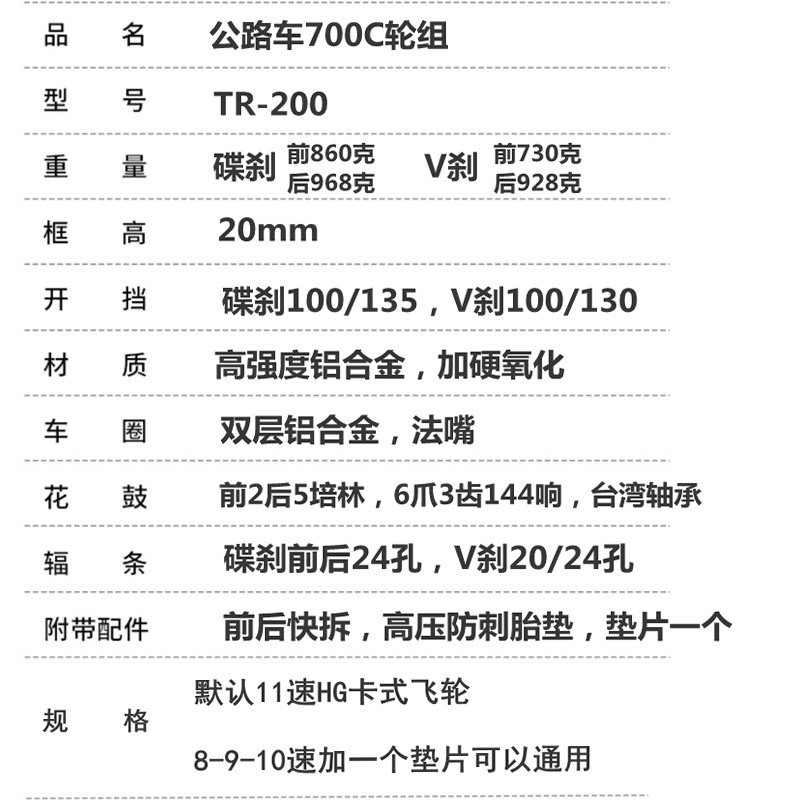 品 名 公路车700C轮组

型 号 TR-200

重 量 碟刹 前860克 后968克 V刹 前730克 后928克

框 高 20mm

开 挡 碟刹100/135，V刹100/130

材 质 高强度铝合金，加硬氧化

车 圈 双层铝合金，法嘴

花 鼓 前2后5培林，6爪3齿144响，台湾轴承

辐 条 碟刹前后24孔，V刹20/24孔

附带配件 前后快拆，高压防刺胎垫，垫片一个

规 格 默认11速HG卡式飞轮

8-9-10速加一个垫片可以通用